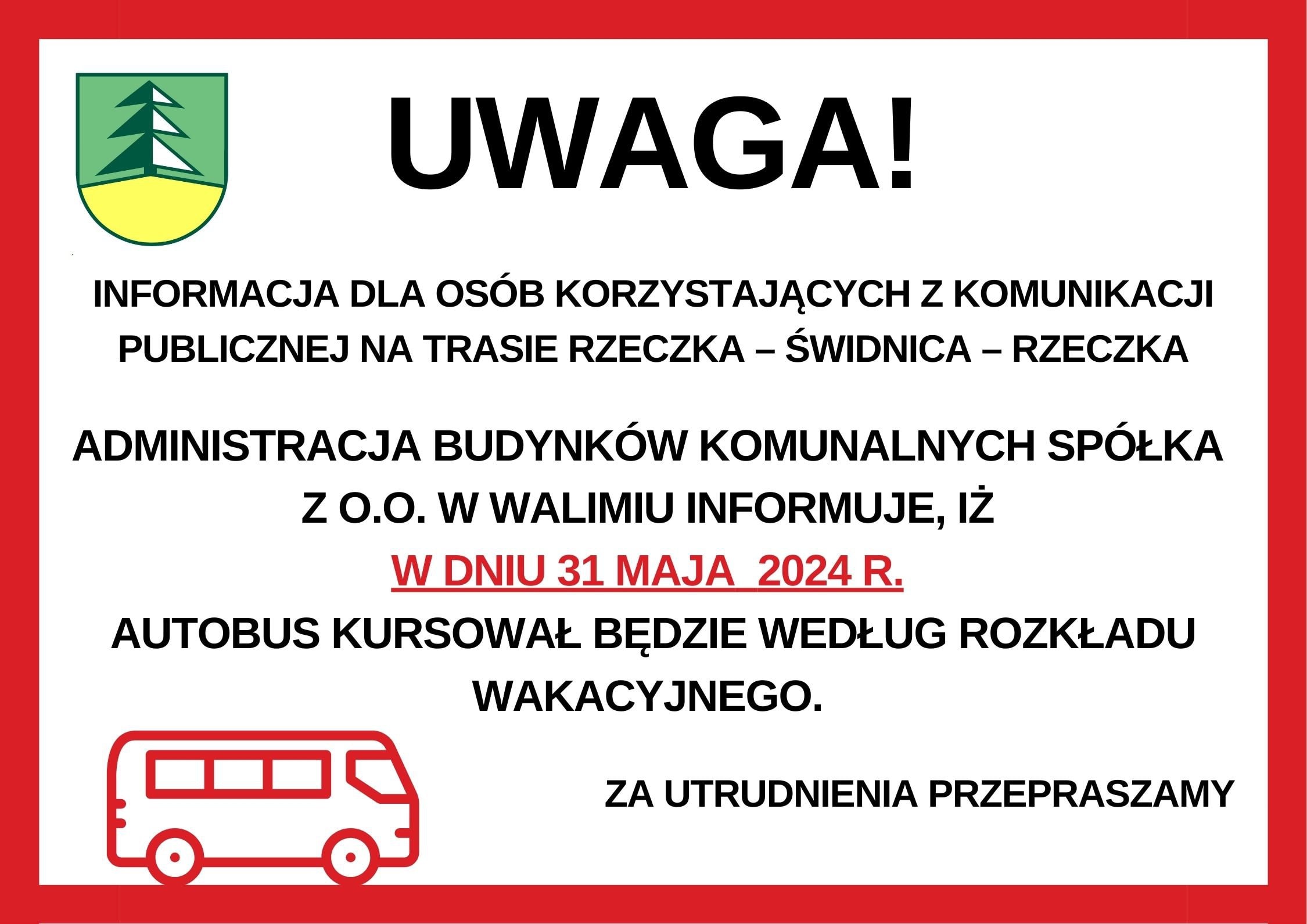 UWAGA!

INFORMACJA DLA OSÓB KORZYSTAJĄCYCH Z KOMUNIKACJI PUBLICZNEJ NA TRASIE RZECZKA – ŚWIDNICA – RZECZKA

ADMINISTRACJA BUDYNKÓW KOMUNALNYCH SPÓŁKA Z O.O. W WALIMIU INFORMUJE, IŻ

W DNIU 31 MAJA  2024 R.

AUTOBUS KURSOWAŁ BĘDZIE WEDŁUG ROZKŁADU WAKACYJNEGO.

ZA UTRUDNIENIA PRZEPRASZAMY